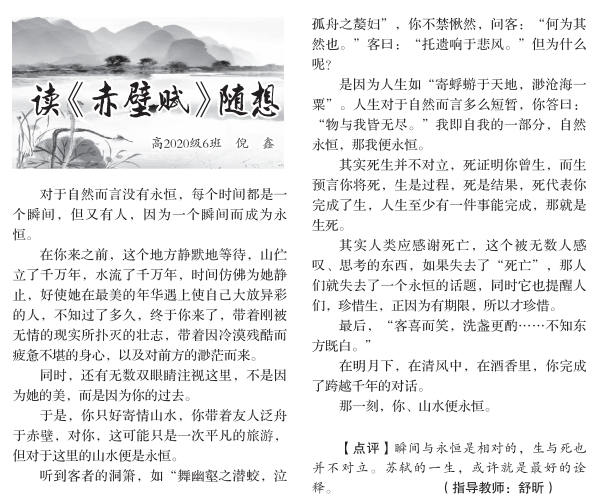 读《赤壁赋》随想

高2020级6班　倪　鑫

对于自然而言没有永恒，每个时间都是一个瞬间，但又有人，因为一个瞬间而成为永恒。

在你来之前，这个地方静默地等待，山伫立了千万年，水流了千万年，时间仿佛为她静止，好使她在最美的年华遇上使自己大放异彩的人，不知过了多久，终于你来了，带着刚被无情的现实所扑灭的壮志，带着因冷漠残酷而疲惫不堪的身心，以及对前方的渺茫而来。

同时，还有无数双眼睛注视这里，不是因为她的美，而是因为你的过去。

于是，你只好寄情山水，你带着友人泛舟于赤壁，对你，这可能只是一次平凡的旅游，但对于这里的山水便是永恒。

听到客者的洞箫，如“舞幽壑之潜蛟，泣孤舟之嫠妇”，你不禁愀然，问客：“何为其然也。”客曰：“托遗响于悲风。”但为什么呢？

是因为人生如“寄蜉蝣于天地，渺沧海一粟”。人生对于自然而言多么短暂，你答曰：“物与我皆无尽。”我即自我的一部分，自然永恒，那我便永恒。

其实死生并不对立，死证明你曾生，而生预言你将死，生是过程，死是结果，死代表你完成了生，人生至少有一件事能完成，那就是生死。

其实人类应感谢死亡，这个被无数人感叹、思考的东西，如果失去了“死亡”，那人们就失去了一个永恒的话题，同时它也提醒人们，珍惜生，正因为有期限，所以才珍惜。

最后，“客喜而笑，洗盏更酌……不知东方既白。”

在明月下，在清风中，在酒香里，你完成了跨越千年的对话。

那一刻，你、山水便永恒。

【点评】瞬间与永恒是相对的，生与死也并不对立。苏轼的一生，或许就是最好的诠释。　（指导教师：舒昕）